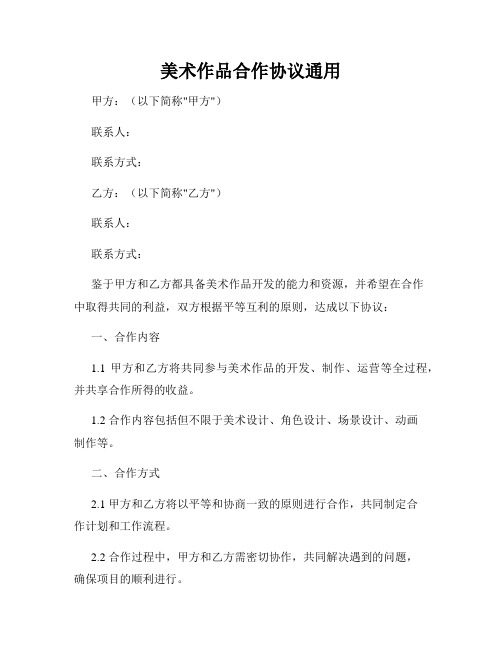 美术作品合作协议通用

甲方：（以下简称"甲方"）

联系人：

联系方式：

乙方：（以下简称"乙方"）

联系人：

联系方式：

鉴于甲方和乙方都具备美术作品开发的能力和资源，并希望在合作中取得共同的利益，双方根据平等互利的原则，达成以下协议：

一、合作内容

1.1 甲方和乙方将共同参与美术作品的开发、制作、运营等全过程，并共享合作所得的收益。

1.2 合作内容包括但不限于美术设计、角色设计、场景设计、动画制作等。

二、合作方式

2.1 甲方和乙方将以平等和协商一致的原则进行合作，共同制定合作计划和工作流程。

2.2 合作过程中，甲方和乙方需密切协作，共同解决遇到的问题，确保项目的顺利进行。